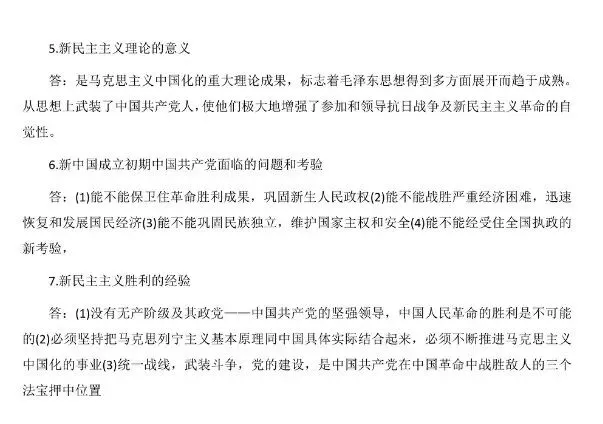 5.新民主主义理论的意义

答：是马克思主义中国化的重大理论成果，标志着毛泽东思想得到多方面展开而趋于成熟。从思想上武装了中国共产党人，使他们极大地增强了参加和领导抗日战争及新民主主义革命的自觉性。

6.新中国成立初期中国共产党面临的问题和考验

答：(1)能不能保卫住革命胜利成果，巩固新生人民政权(2)能不能战胜严重经济困难，迅速恢复和发展国民经济(3)能不能巩固民族独立，维护国家主权和安全(4)能不能经受住全国执政的新考验，

7.新民主主义胜利的经验

答：(1)没有无产阶级及其政党——中国共产党的坚强领导，中国人民革命的胜利是不可能的(2)必须坚持把马克思列宁主义基本原理同中国具体实际结合起来，必须不断推进马克思主义中国化的事业(3)统一战线，武装斗争，党的建设，是中国共产党在中国革命中战胜敌人的三个法宝押中位置